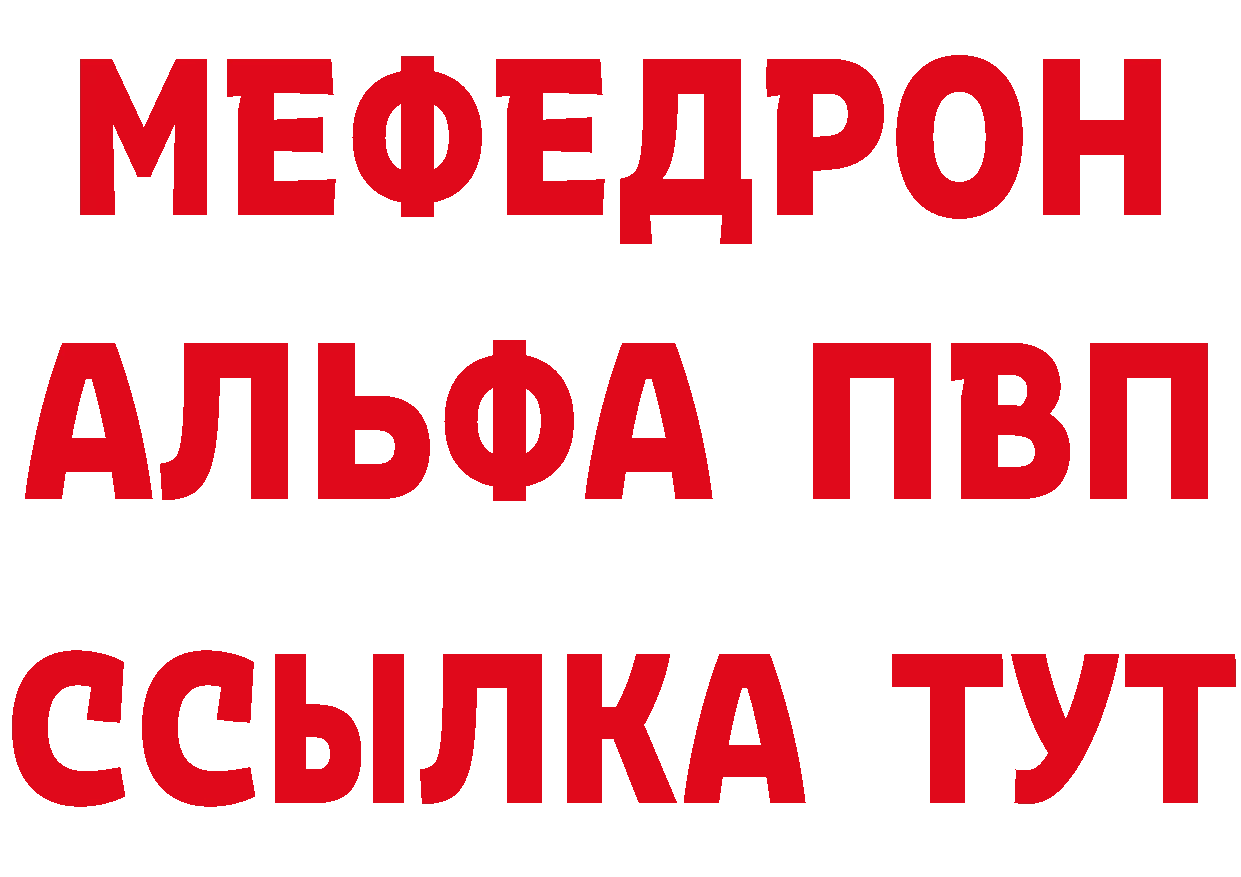 МЕФЕДРОН
АЛЬФА ПВП
ССЫЛКА ТУТ